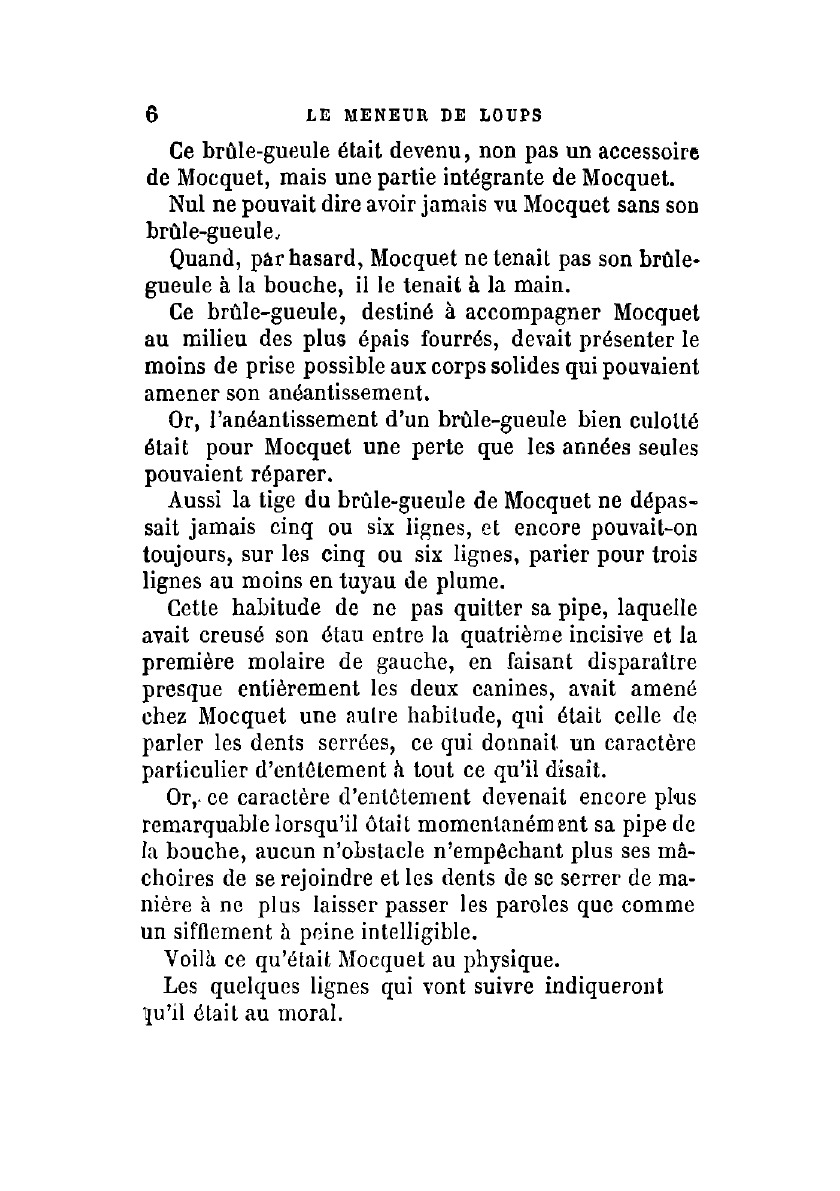 6 LE MENEUR DE LOUPS

Ce brûle-gueule était devenu, non pas un accessoire de Mocquet, mais une partie intégrante de Mocquet.

Nul ne pouvait dire avoir jamais vu Mocquet sans son brûle-gueule.

Quand, par hasard, Mocquet ne tenait pas son brûle-gueule à la bouche, il le tenait à la main.

Ce brûle-gueule, destiné à accompagner Mocquet au milieu des plus épais fourrés, devait présenter le moins de prise possible aux corps solides qui pouvaient amener son anéantissement.

Or, l'anéantissement d'un brûle-gueule bien culotté était pour Mocquet une perte que les années seules pouvaient réparer.

Aussi la tige du brûle-gueule de Mocquet ne dépassait jamais cinq ou six lignes, et encore pouvait-on toujours, sur les cinq ou six lignes, parier pour trois lignes au moins en tuyau de plume.

Cette habitude de ne pas quitter sa pipe, laquelle avait creusé son étau entre la quatrième incisive et la première molaire de gauche, en faisant disparaître presque entièrement les deux canines, avait amené chez Mocquet une autre habitude, qui était celle de parler les dents serrées, ce qui donnait un caractère particulier d'entêtement à tout ce qu'il disait.

Or, ce caractère d'entêtement devenait encore plus remarquable lorsqu'il ôtait momentanément sa pipe de la bouche, aucun n'obstacle n'empêchant plus ses mâchoires de se rejoindre et les dents de se serrer de manière à ne plus laisser passer les paroles que comme un sifflement à peine intelligible.

Voilà ce qu'était Mocquet au physique.

Les quelques lignes qui vont suivre indiqueront qu'il était au moral.